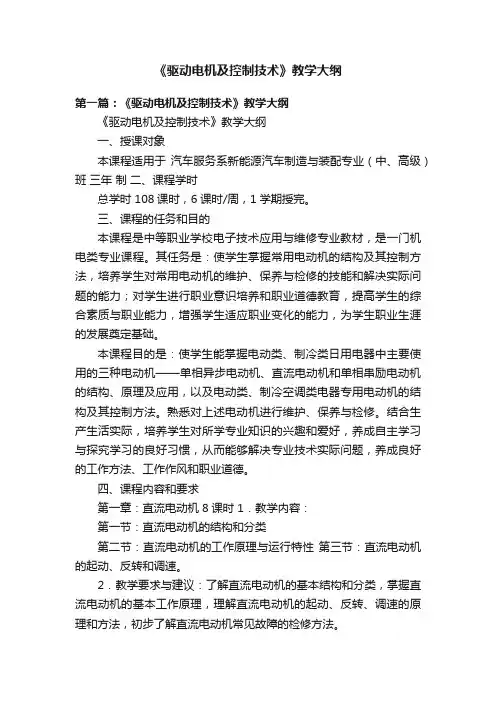 《驱动电机及控制技术》教学大纲

第一篇：《驱动电机及控制技术》教学大纲

《驱动电机及控制技术》教学大纲

一、授课对象

本课程适用于 汽车服务系新能源汽车制造与装配专业（中、高级）班 三年 制 二、课程学时

总学时 108 课时，6 课时/周，1 学期授完。

三、课程的任务和目的

本课程是中等职业学校电子技术应用与维修专业教材，是一门机电类专业课程。其任务是：使学生掌握常用电动机的结构及其控制方法，培养学生对常用电动机的维护、保养与检修的技能和解决实际问题的能力；对学生进行职业意识培养和职业道德教育，提高学生的综合素质与职业能力，增强学生适应职业变化的能力，为学生职业生涯的发展奠定基础。

本课程目的是：使学生能掌握电动类、制冷类日用电器中主要使用的三种电动机——单相异步电动机、直流电动机和单相串励电动机的结构、原理及应用，以及电动类、制冷空调类电器专用电动机的结构及其控制方法。熟悉对上述电动机进行维护、保养与检修。结合生产生活实际，培养学生对所学专业知识的兴趣和爱好，养成自主学习与探究学习的良好习惯，从而能够解决专业技术实际问题，养成良好的工作方法、工作作风和职业道德。

四、课程内容和要求

第一章：直流电动机 8 课时 1．教学内容：

第一节：直流电动机的结构和分类

第二节：直流电动机的工作原理与运行特性 第三节：直流电动机的起动、反转和调速。

2．教学要求与建议：了解直流电动机的基本结构和分类，掌握直流电动机的基本工作原理，理解直流电动机的起动、反转、调速的原理和方法，初步了解直流电动机常见故障的检修方法。